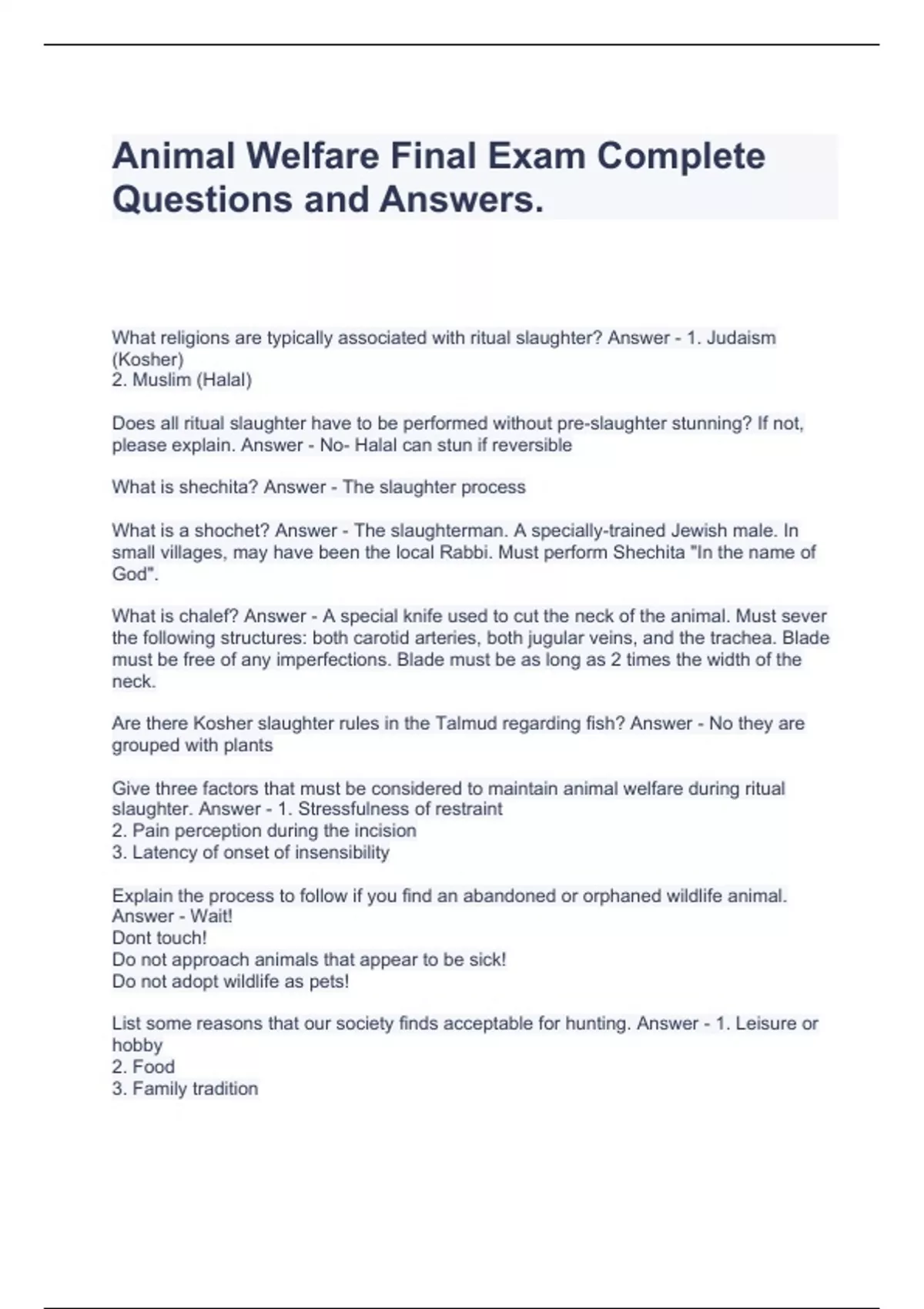 Animal Welfare Final Exam Complete Questions and Answers.

What religions are typically associated with ritual slaughter? Answer - 1. Judaism (Kosher)
2. Muslim (Halal)

Does all ritual slaughter have to be performed without pre-slaughter stunning? If not, please explain. Answer - No- Halal can stun if reversible

What is shechita? Answer - The slaughter process

What is a shochet? Answer - The slaughterman. A specially-trained Jewish male. In small villages, may have been the local Rabbi. Must perform Shechita "In the name of God".

What is chalef? Answer - A special knife used to cut the neck of the animal. Must sever the following structures: both carotid arteries, both jugular veins, and the trachea. Blade must be free of any imperfections. Blade must be as long as 2 times the width of the neck.

Are there Kosher slaughter rules in the Talmud regarding fish? Answer - No they are grouped with plants

Give three factors that must be considered to maintain animal welfare during ritual slaughter. Answer - 1. Stressfulness of restraint
2. Pain perception during the incision
3. Latency of onset of insensibility

Explain the process to follow if you find an abandoned or orphaned wildlife animal. Answer - Wait!
Dont touch!
Do not approach animals that appear to be sick!
Do not adopt wildlife as pets!

List some reasons that our society finds acceptable for hunting. Answer - 1. Leisure or hobby
2. Food
3. Family tradition